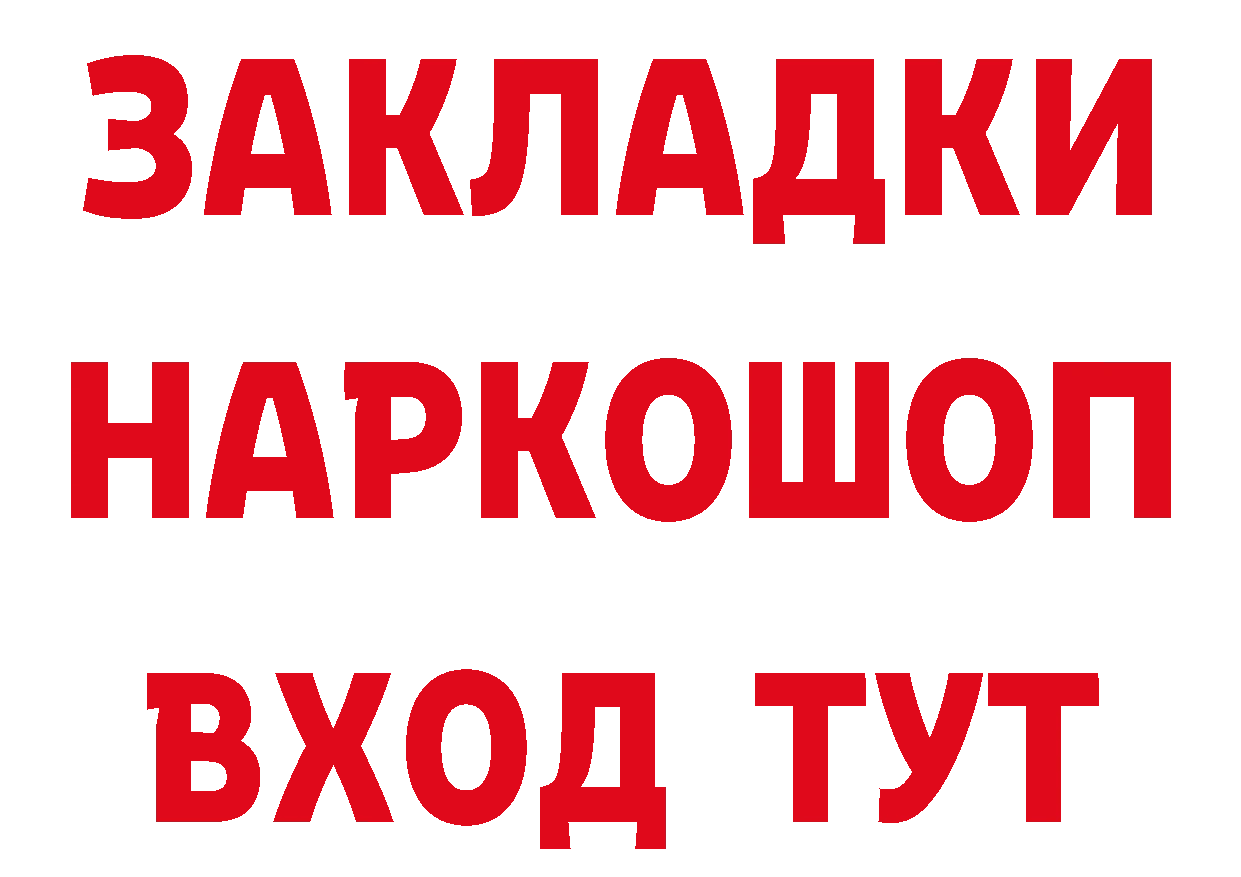 ЗАКЛАДКИ НАРКОШОП ВХОД ТУТ